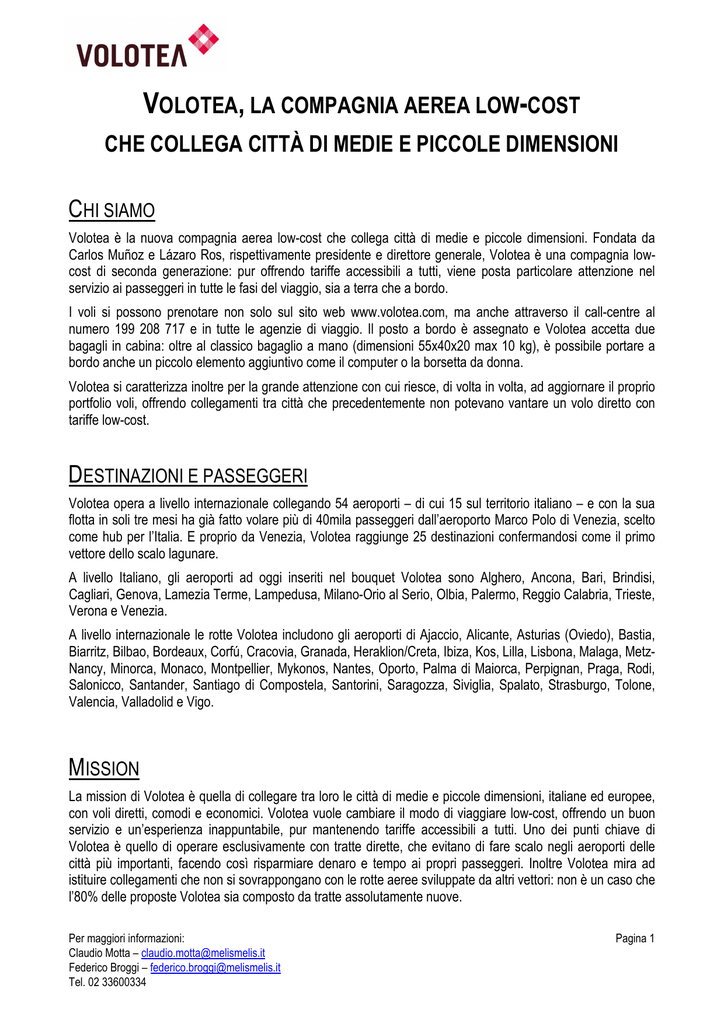 VOLOTEA

VOLOTEA, LA COMPAGNIA AEREA LOW-COST
CHE COLLEGA CITTÀ DI MEDIE E PICCOLE DIMENSIONI

CHI SIAMO

Volotea è la nuova compagnia aerea low-cost che collega città di medie e piccole dimensioni. Fondata da Carlos Muñoz e Lázaro Ros, rispettivamente presidente e direttore generale, Volotea è una compagnia low-cost di seconda generazione: pur offrendo tariffe accessibili a tutti, viene posta particolare attenzione nel servizio ai passeggeri in tutte le fasi del viaggio, sia a terra che a bordo.

I voli si possono prenotare non solo sul sito web www.volotea.com, ma anche attraverso il call-centre al numero 199 208 717 e in tutte le agenzie di viaggio. Il posto a bordo è assegnato e Volotea accetta due bagagli in cabina: oltre al classico bagaglio a mano (dimensioni 55x40x20 max 10 kg), è possibile portare a bordo anche un piccolo elemento aggiuntivo come il computer o la borsetta da donna.

Volotea si caratterizza inoltre per la grande attenzione con cui riesce, di volta in volta, ad aggiornare il proprio portfolio voli, offrendo collegamenti tra città che precedentemente non potevano vantare un volo diretto con tariffe low-cost.

DESTINAZIONI E PASSEGGERI

Volotea opera a livello internazionale collegando 54 aeroporti – di cui 15 sul territorio italiano – e con la sua flotta in soli tre mesi ha già fatto volare più di 40mila passeggeri dall'aeroporto Marco Polo di Venezia, scelto come hub per l'Italia. E proprio da Venezia, Volotea raggiunge 25 destinazioni confermandosi come il primo vettore dello scalo lagunare.

A livello Italiano, gli aeroporti ad oggi inseriti nel bouquet Volotea sono Alghero, Ancona, Bari, Brindisi, Cagliari, Genova, Lamezia Terme, Lampedusa, Milano-Orio al Serio, Olbia, Palermo, Reggio Calabria, Trieste, Verona e Venezia.

A livello internazionale le rotte Volotea includono gli aeroporti di Ajaccio, Alicante, Asturias (Oviedo), Bastia, Biarritz, Bilbao, Bordeaux, Corfú, Cracovia, Granada, Heraklion/Creta, Ibiza, Kos, Lilla, Lisbona, Malaga, Metz-Nancy, Minorca, Monaco, Montpellier, Mykonos, Nantes, Oporto, Palma di Maiorca, Perpignan, Praga, Rodi, Salonicco, Santander, Santiago di Compostela, Santorini, Saragozza, Siviglia, Spalato, Strasburgo, Tolone, Valencia, Valladolid e Vigo.

MISSION

La mission di Volotea è quella di collegare tra loro le città di medie e piccole dimensioni, italiane ed europee, con voli diretti, comodi e economici. Volotea vuole cambiare il modo di viaggiare low-cost, offrendo un buon servizio e un'esperienza inappuntabile, pur mantenendo tariffe accessibili a tutti. Uno dei punti chiave di Volotea è quello di operare esclusivamente con tratte dirette, che evitano di fare scalo negli aeroporti delle città più importanti, facendo così risparmiare denaro e tempo ai propri passeggeri. Inoltre Volotea mira ad istituire collegamenti che non si sovrappongano con le rotte aeree sviluppate da altri vettori: non è un caso che l'80% delle proposte Volotea sia composto da tratte assolutamente nuove.

Per maggiori informazioni:
Claudio Motta – claudio.motta@melismelis.it
Federico Broggi – federico.broggi@melismelis.it
Tel. 02 33600334

Pagina 1